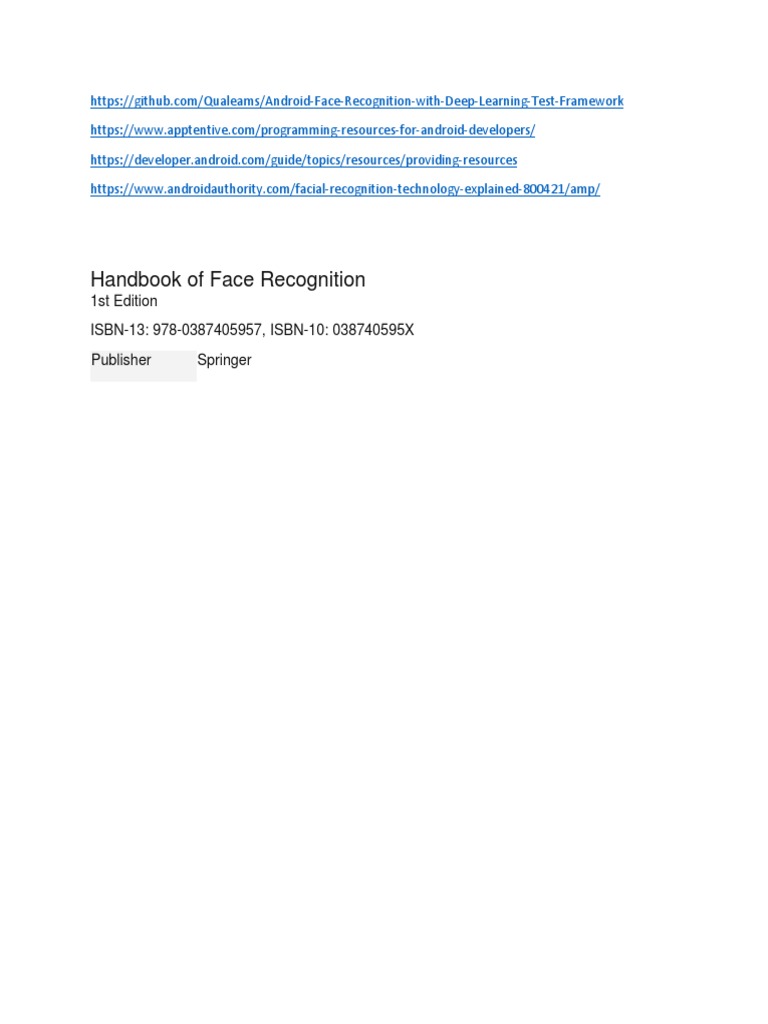 https://github.com/Qualeams/Android-Face-Recognition-with-Deep-Learning-Test-Framework

https://www.apptentive.com/programming-resources-for-android-developers/

https://developer.android.com/guide/topics/resources/providing-resources

https://www.androidauthority.com/facial-recognition-technology-explained-800421/amp/

Handbook of Face Recognition
1st Edition

ISBN-13: 978-0387405957, ISBN-10: 038740595X

| Publisher | Springer |
|---|---|